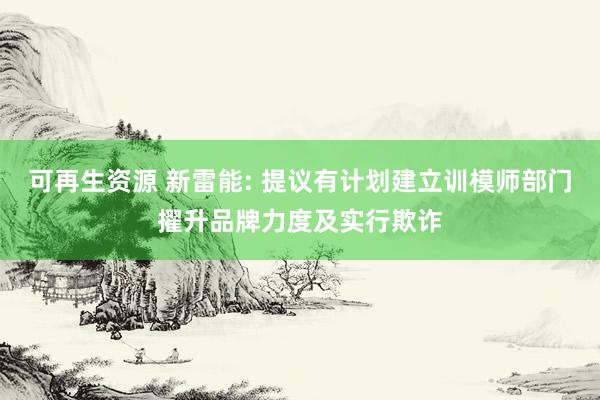 可再生资源 新雷能: 提议有计划建立训模师部门 擢升品牌力度及实行欺诈